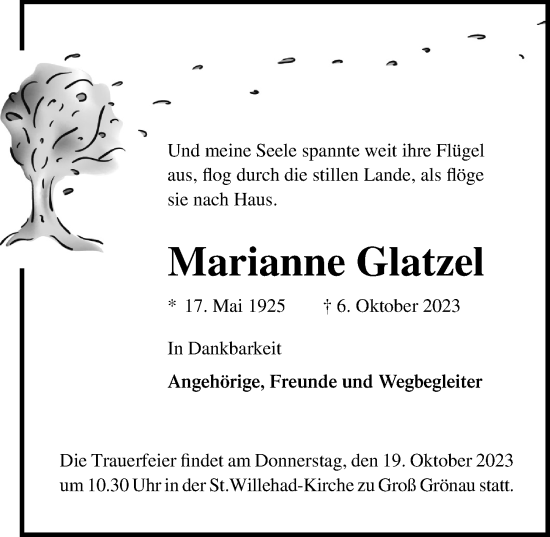 Und meine Seele spannte weit ihre Flügel aus, flog durch die stillen Lande, als flöge sie nach Haus.

Marianne Glatzel

* 17. Mai 1925 † 6. Oktober 2023

In Dankbarkeit

Angehörige, Freunde und Wegbegleiter

Die Trauerfeier findet am Donnerstag, den 19. Oktober 2023 um 10.30 Uhr in der St.Willehad-Kirche zu Groß Grönau statt.